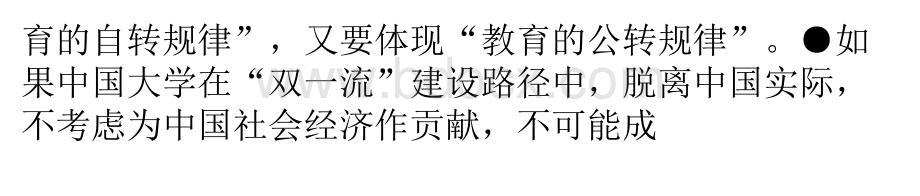 育的自转规律”，又要体现“教育的公转规律”。●如果中国大学在“双一流”建设路径中，脱离中国实际，不考虑为中国社会经济作贡献，不可能成